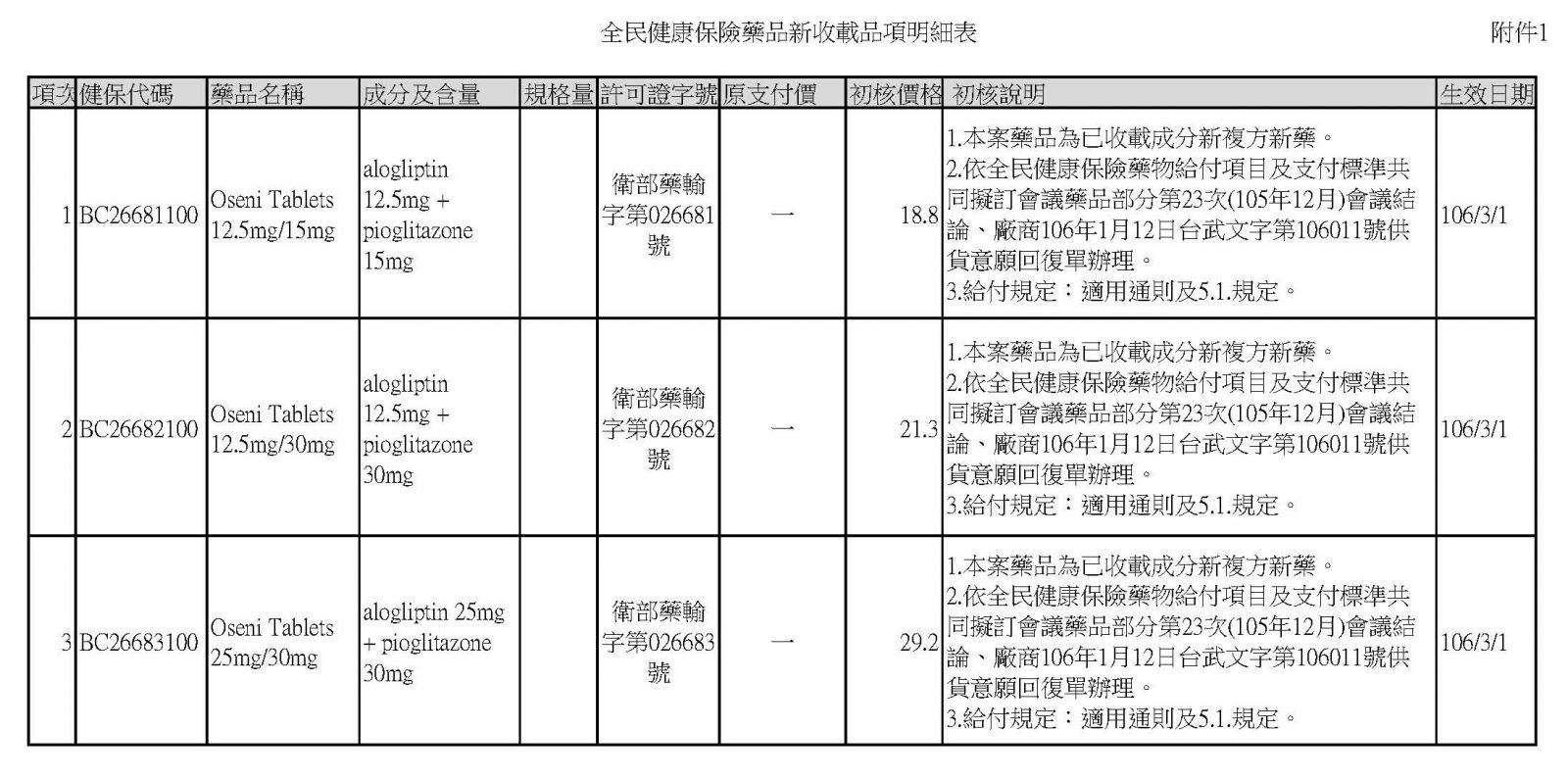 全民健康保險藥品新收載品項明細表

附件1

| 項次 | 健保代碼 | 藥品名稱 | 成分及含量 | 規格量 | 許可證字號 | 原支付價 | 初核價格 | 初核說明 | 生效日期 |
|---|---|---|---|---|---|---|---|---|---|
| 1 | BC26681100 | Oseni Tablets 12.5mg/15mg | alogliptin 12.5mg + pioglitazone 15mg | | 衛部藥輸字第026681號 | — | 18.8 | 1.本案藥品為已收載成分新複方新藥。 2.依全民健康保險藥物給付項目及支付標準共同擬訂會議藥品部分第23次(105年12月)會議結論、廠商106年1月12日台武文字第106011號供貨意願回復單辦理。 3.給付規定：適用通則及5.1.規定。 | 106/3/1 |
| 2 | BC26682100 | Oseni Tablets 12.5mg/30mg | alogliptin 12.5mg + pioglitazone 30mg | | 衛部藥輸字第026682號 | — | 21.3 | 1.本案藥品為已收載成分新複方新藥。 2.依全民健康保險藥物給付項目及支付標準共同擬訂會議藥品部分第23次(105年12月)會議結論、廠商106年1月12日台武文字第106011號供貨意願回復單辦理。 3.給付規定：適用通則及5.1.規定。 | 106/3/1 |
| 3 | BC26683100 | Oseni Tablets 25mg/30mg | alogliptin 25mg + pioglitazone 30mg | | 衛部藥輸字第026683號 | — | 29.2 | 1.本案藥品為已收載成分新複方新藥。 2.依全民健康保險藥物給付項目及支付標準共同擬訂會議藥品部分第23次(105年12月)會議結論、廠商106年1月12日台武文字第106011號供貨意願回復單辦理。 3.給付規定：適用通則及5.1.規定。 | 106/3/1 |